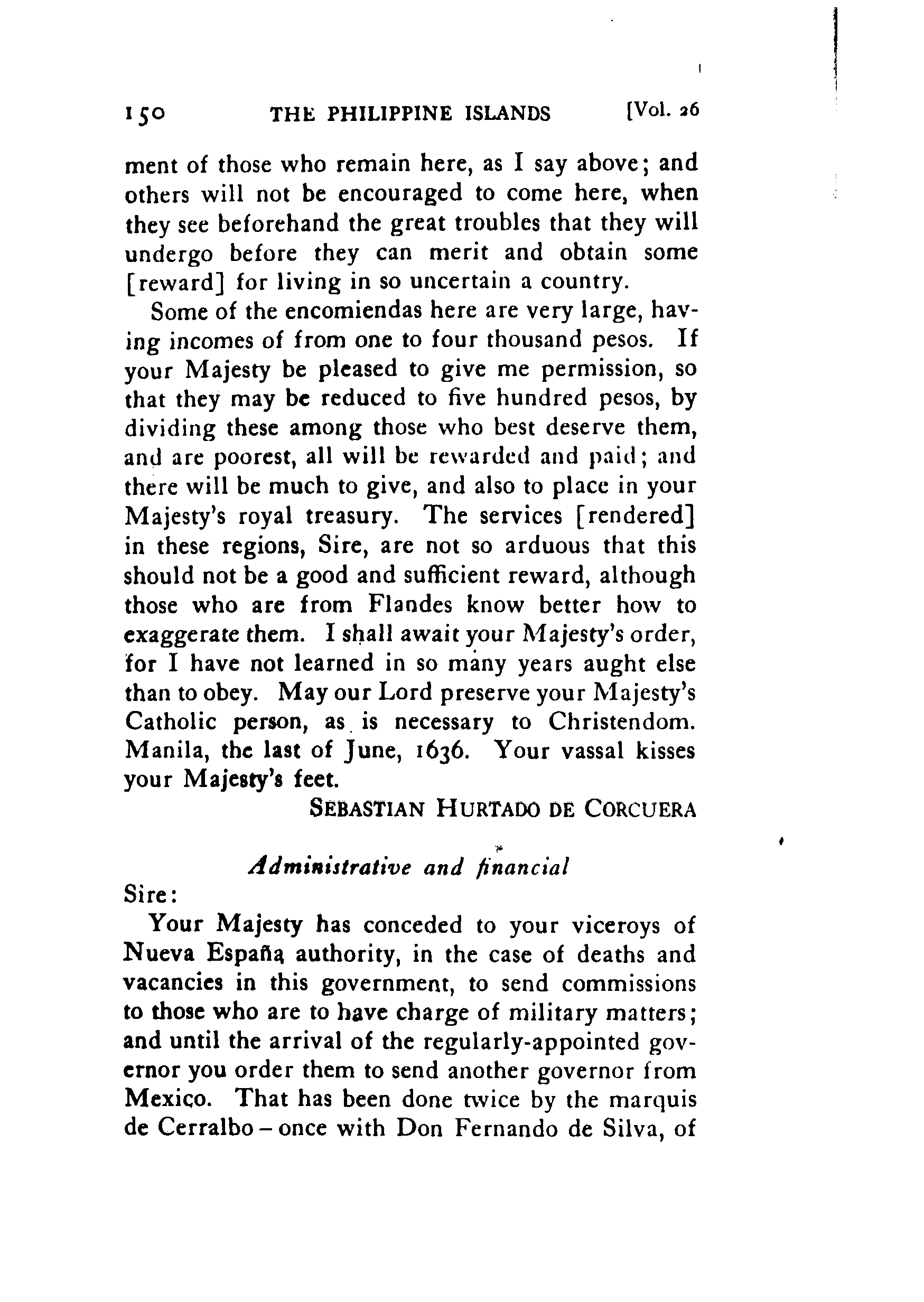 150 THE PHILIPPINE ISLANDS [Vol. 26

ment of those who remain here, as I say above; and others will not be encouraged to come here, when they see beforehand the great troubles that they will undergo before they can merit and obtain some [reward] for living in so uncertain a country.

Some of the encomiendas here are very large, having incomes of from one to four thousand pesos. If your Majesty be pleased to give me permission, so that they may be reduced to five hundred pesos, by dividing these among those who best deserve them, and are poorest, all will be rewarded and paid; and there will be much to give, and also to place in your Majesty's royal treasury. The services [rendered] in these regions, Sire, are not so arduous that this should not be a good and sufficient reward, although those who are from Flandes know better how to exaggerate them. I shall await your Majesty's order, for I have not learned in so many years aught else than to obey. May our Lord preserve your Majesty's Catholic person, as is necessary to Christendom. Manila, the last of June, 1636. Your vassal kisses your Majesty's feet.

SEBASTIAN HURTADO DE CORCUERA

Administrative and financial

Sire:

Your Majesty has conceded to your viceroys of Nueva España authority, in the case of deaths and vacancies in this government, to send commissions to those who are to have charge of military matters; and until the arrival of the regularly-appointed governor you order them to send another governor from Mexico. That has been done twice by the marquis de Cerralbo – once with Don Fernando de Silva, of